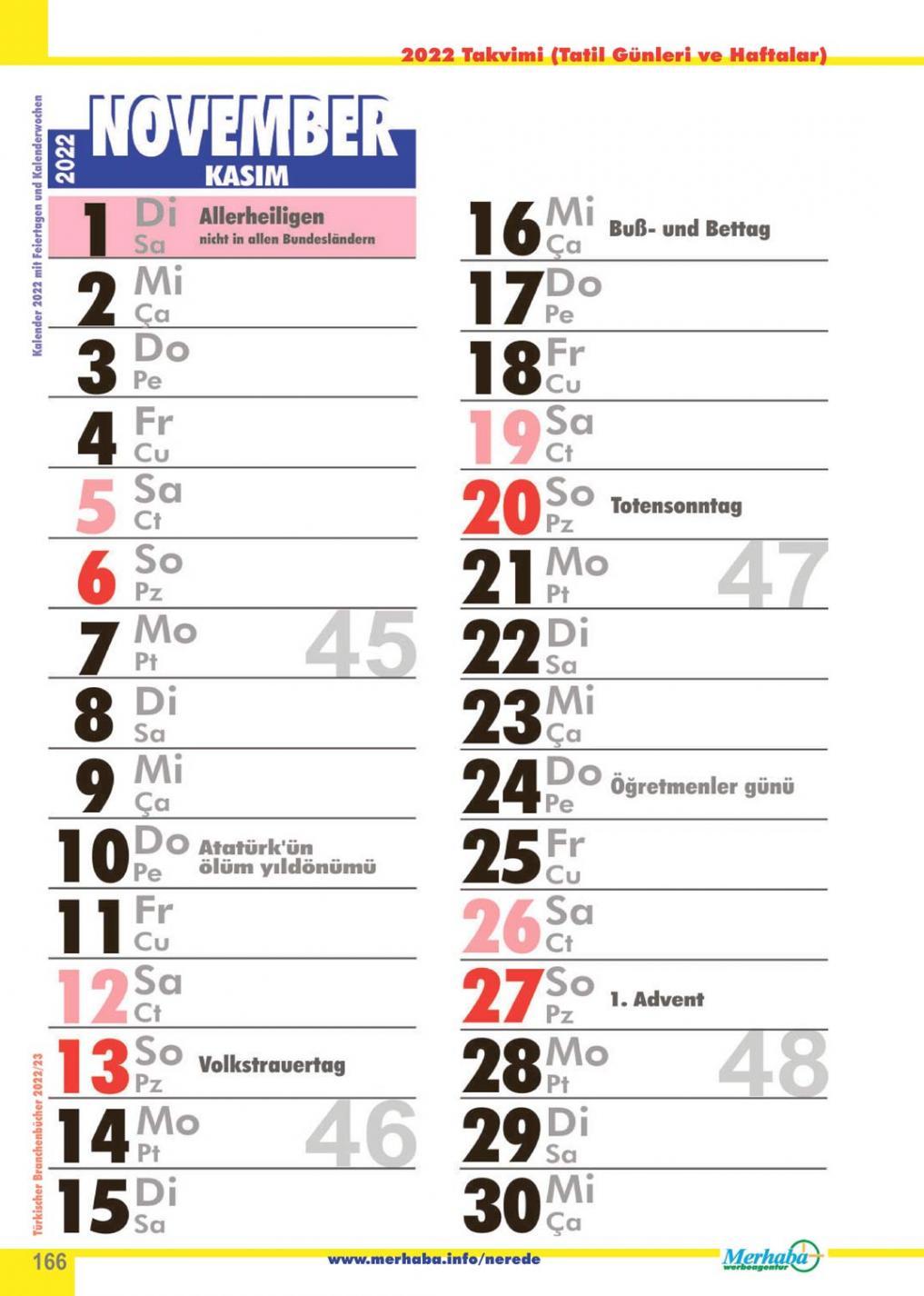 2022 Takvimi (Tatil Günleri ve Haftalar)

Kalender 2022 mit Feiertagen und Kalenderwochen

2022 NOVEMBER
KASIM

1 Di Sa Allerheiligen
nicht in allen Bundesländern
2 Mi Ça
3 Do Pe
4 Fr Cu
5 Sa Ct
6 So Pz
7 Mo Pt 45
8 Di Sa
9 Mi Ça
10 Do Pe Atatürk'ün ölüm yıldönümü
11 Fr Cu
12 Sa Ct
13 So Pz Volkstrauertag
14 Mo Pt 46
15 Di Sa

16 Mi Ça Buß- und Bettag
17 Do Pe
18 Fr Cu
19 Sa Ct
20 So Pz Totensonntag
21 Mo Pt 47
22 Di Sa
23 Mi Ça
24 Do Pe Öğretmenler günü
25 Fr Cu
26 Sa Ct
27 So Pz 1. Advent
28 Mo Pt 48
29 Di Sa
30 Mi Ça

Türkischer Branchenbücher 2022/23

166
www.merhaba.info/nerede
Merhaba werbeagentur